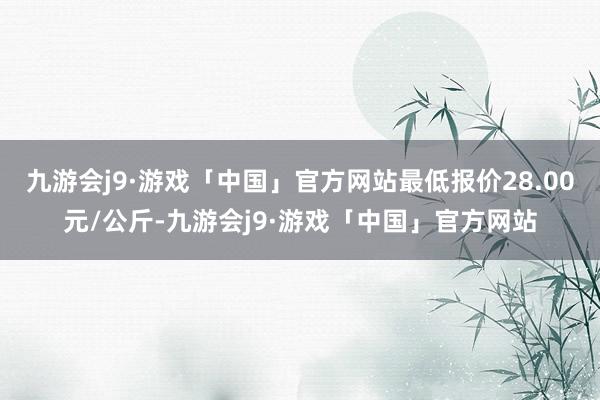 九游会j9·游戏「中国」官方网站最低报价28.00元/公斤-九游会j9·游戏「中国」官方网站